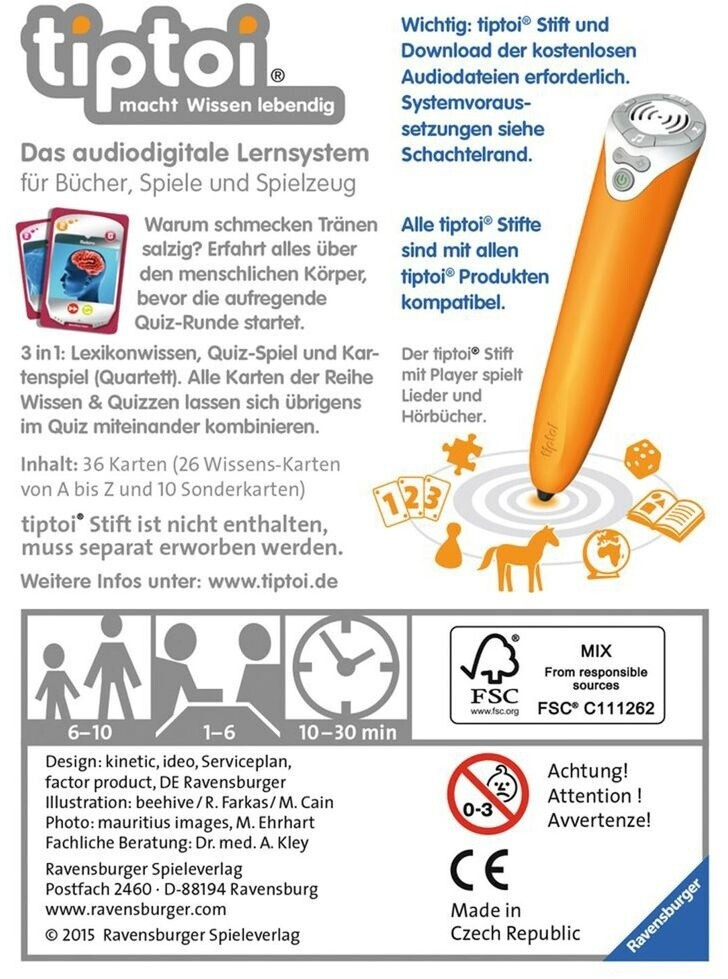 tiptoi®
macht Wissen lebendig

Das audiodigitale Lernsystem
für Bücher, Spiele und Spielzeug

Warum schmecken Tränen salzig? Erfahrt alles über den menschlichen Körper, bevor die aufregende Quiz-Runde startet.

3 in 1: Lexikonwissen, Quiz-Spiel und Kartenspiel (Quartett). Alle Karten der Reihe Wissen & Quizzen lassen sich übrigens im Quiz miteinander kombinieren.

Inhalt: 36 Karten (26 Wissens-Karten von A bis Z und 10 Sonderkarten)

tiptoi® Stift ist nicht enthalten, muss separat erworben werden.

Weitere Infos unter: www.tiptoi.de

Wichtig: tiptoi® Stift und Download der kostenlosen Audiodateien erforderlich. Systemvoraussetzungen siehe Schachtelrand.

Alle tiptoi® Stifte sind mit allen tiptoi® Produkten kompatibel.

Der tiptoi® Stift mit Player spielt Lieder und Hörbücher.

tiptoi

123

6–10
1–6
10–30 min

FSC
www.fsc.org
MIX
From responsible sources
FSC® C111262

Design: kinetic, ideo, Serviceplan, factor product, DE Ravensburger
Illustration: beehive / R. Farkas / M. Cain
Photo: mauritius images, M. Ehrhart
Fachliche Beratung: Dr. med. A. Kley

Ravensburger Spieleverlag
Postfach 2460 · D-88194 Ravensburg
www.ravensburger.com
© 2015 Ravensburger Spieleverlag

0-3
Achtung!
Attention !
Avvertenze!

CE
Made in Czech Republic

Ravensburger